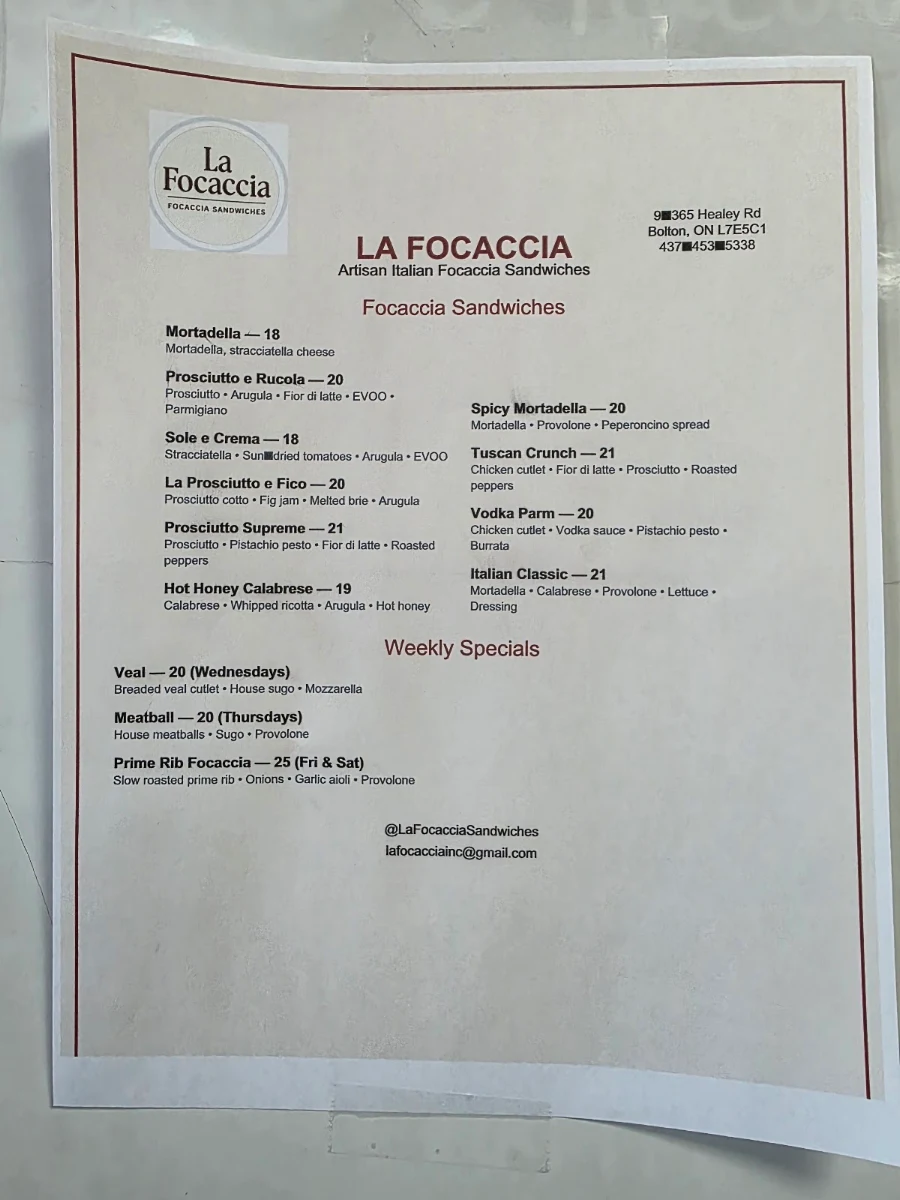 La Focaccia
FOCACCIA SANDWICHES

9■365 Healey Rd
Bolton, ON L7E5C1
437■453■5338

LA FOCACCIA
Artisan Italian Focaccia Sandwiches

Focaccia Sandwiches

Mortadella — 18
Mortadella, stracciatella cheese

Prosciutto e Rucola — 20
Prosciutto • Arugula • Fior di latte • EVOO • Parmigiano

Sole e Crema — 18
Stracciatella • Sun■dried tomatoes • Arugula • EVOO

La Prosciutto e Fico — 20
Prosciutto cotto • Fig jam • Melted brie • Arugula

Prosciutto Supreme — 21
Prosciutto • Pistachio pesto • Fior di latte • Roasted peppers

Hot Honey Calabrese — 19
Calabrese • Whipped ricotta • Arugula • Hot honey

Spicy Mortadella — 20
Mortadella • Provolone • Peperoncino spread

Tuscan Crunch — 21
Chicken cutlet • Fior di latte • Prosciutto • Roasted peppers

Vodka Parm — 20
Chicken cutlet • Vodka sauce • Pistachio pesto • Burrata

Italian Classic — 21
Mortadella • Calabrese • Provolone • Lettuce • Dressing

Weekly Specials

Veal — 20 (Wednesdays)
Breaded veal cutlet • House sugo • Mozzarella

Meatball — 20 (Thursdays)
House meatballs • Sugo • Provolone

Prime Rib Focaccia — 25 (Fri & Sat)
Slow roasted prime rib • Onions • Garlic aioli • Provolone

@LaFocacciaSandwiches
lafocacciainc@gmail.com